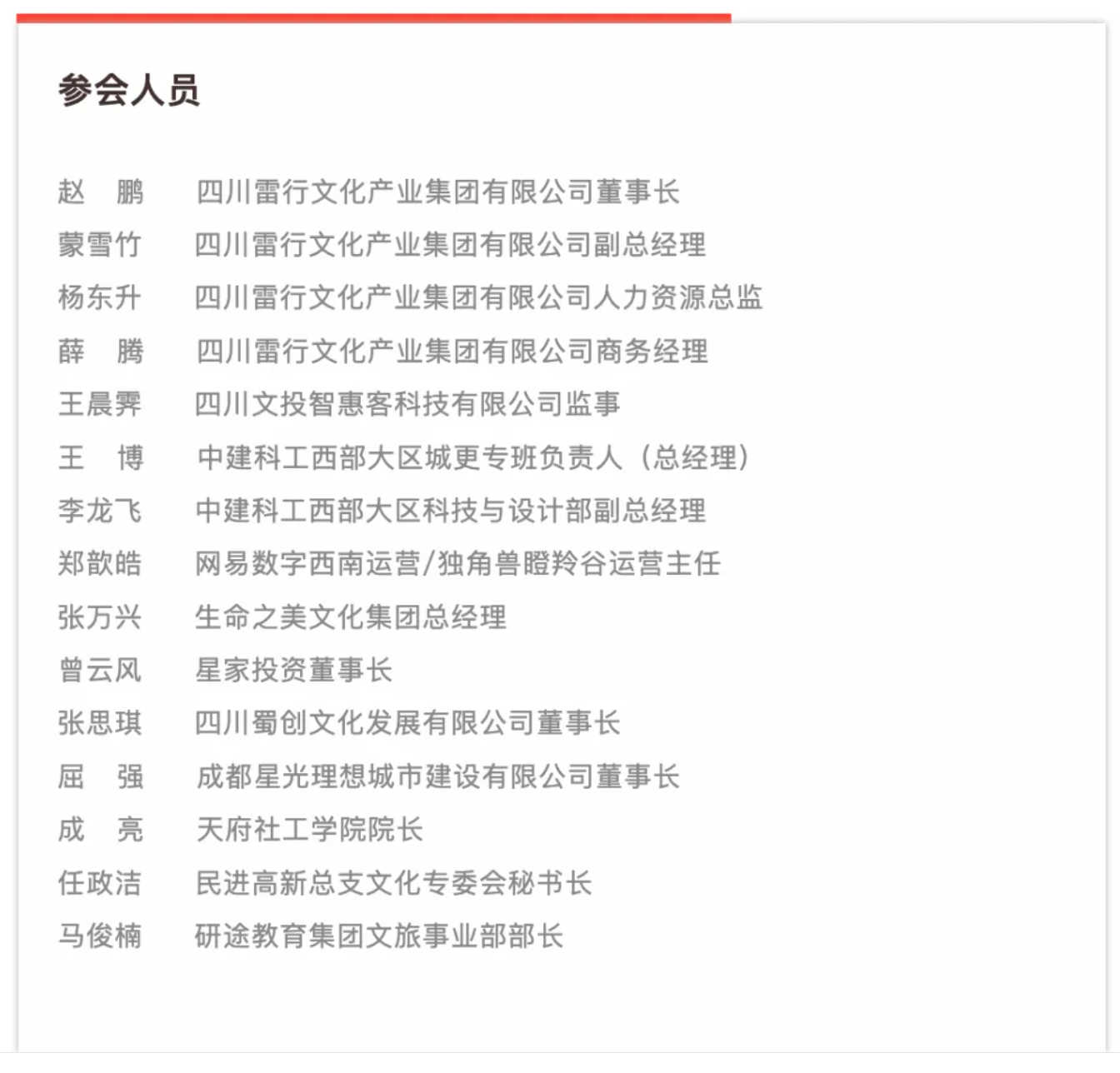 参会人员

赵 鹏 四川雷行文化产业集团有限公司董事长
蒙雪竹 四川雷行文化产业集团有限公司副总经理
杨东升 四川雷行文化产业集团有限公司人力资源总监
薛 腾 四川雷行文化产业集团有限公司商务经理
王晨霁 四川文投智惠客科技有限公司监事
王 博 中建科工西部大区城更专班负责人（总经理）
李龙飞 中建科工西部大区科技与设计部副总经理
郑歆皓 网易数字西南运营/独角兽瞪羚谷运营主任
张万兴 生命之美文化集团总经理
曾云风 星家投资董事长
张思琪 四川蜀创文化发展有限公司董事长
屈 强 成都星光理想城市建设有限公司董事长
成 亮 天府社工学院院长
任政洁 民进高新总支文化专委会秘书长
马俊楠 研途教育集团文旅事业部部长